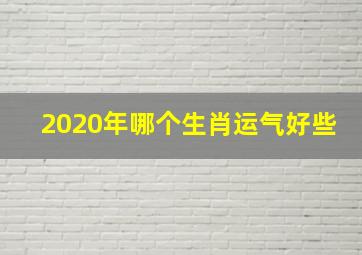 2020年哪个生肖运气好些